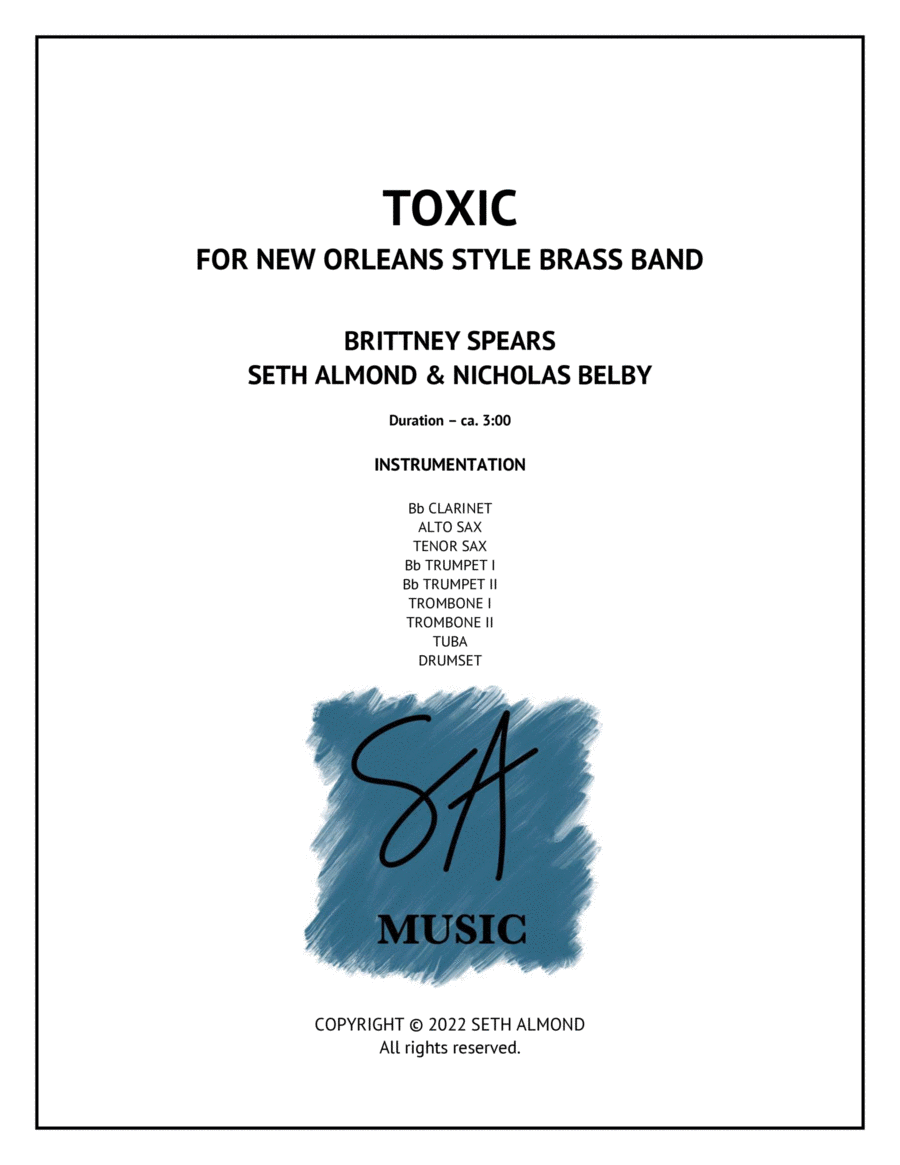 TOXIC

FOR NEW ORLEANS STYLE BRASS BAND

BRITTNEY SPEARS
SETH ALMOND & NICHOLAS BELBY

Duration – ca. 3:00

INSTRUMENTATION

Bb CLARINET
ALTO SAX
TENOR SAX
Bb TRUMPET I
Bb TRUMPET II
TROMBONE I
TROMBONE II
TUBA
DRUMSET

SA
MUSIC

COPYRIGHT © 2022 SETH ALMOND
All rights reserved.